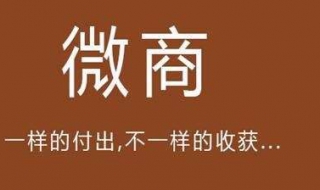 微商

一样的付出,不一样的收获...